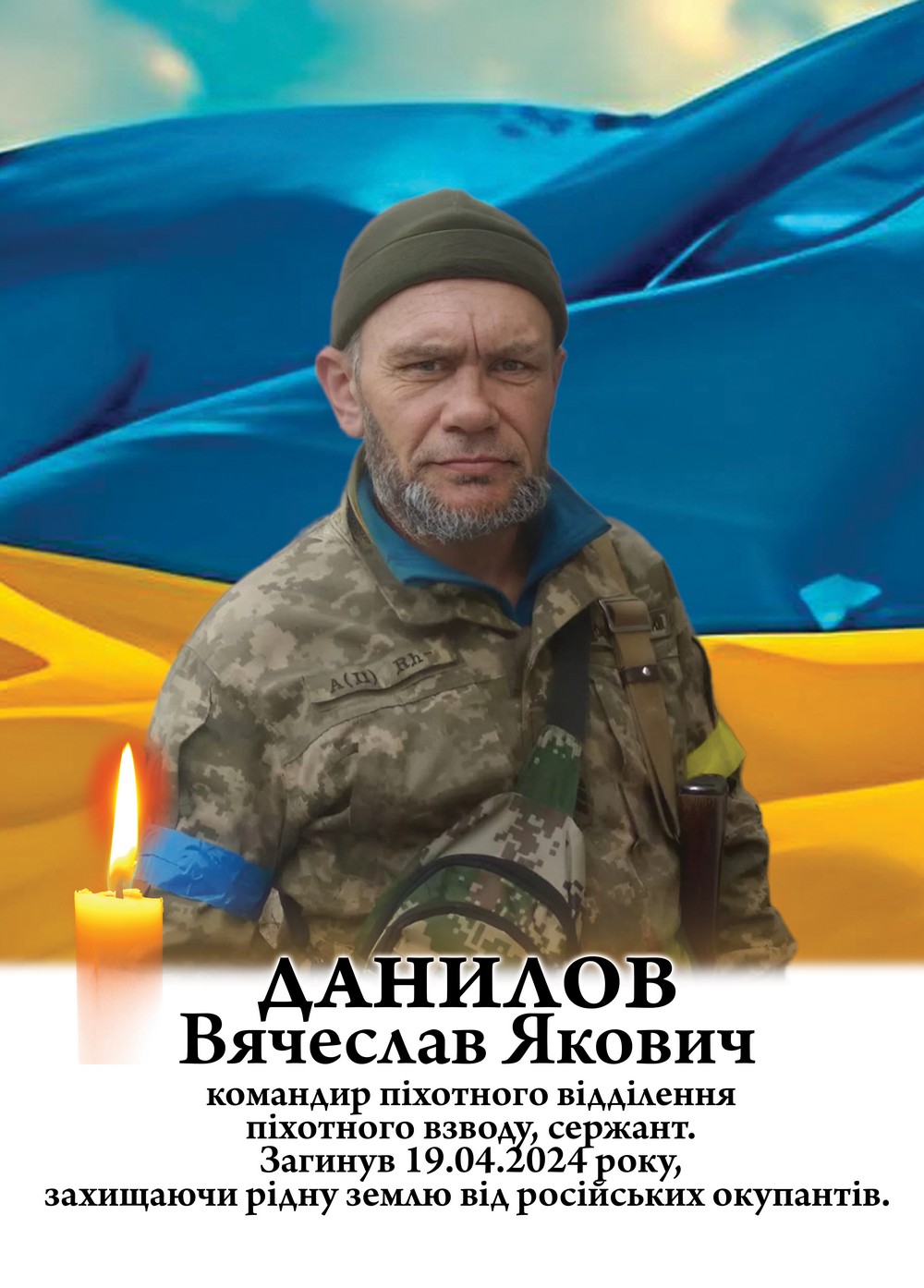 A(II) Rh-

ДАНИЛОВ
Вячеслав Якович
командир піхотного відділення піхотного взводу, сержант.
Загинув 19.04.2024 року, захищаючи рідну землю від російських окупантів.